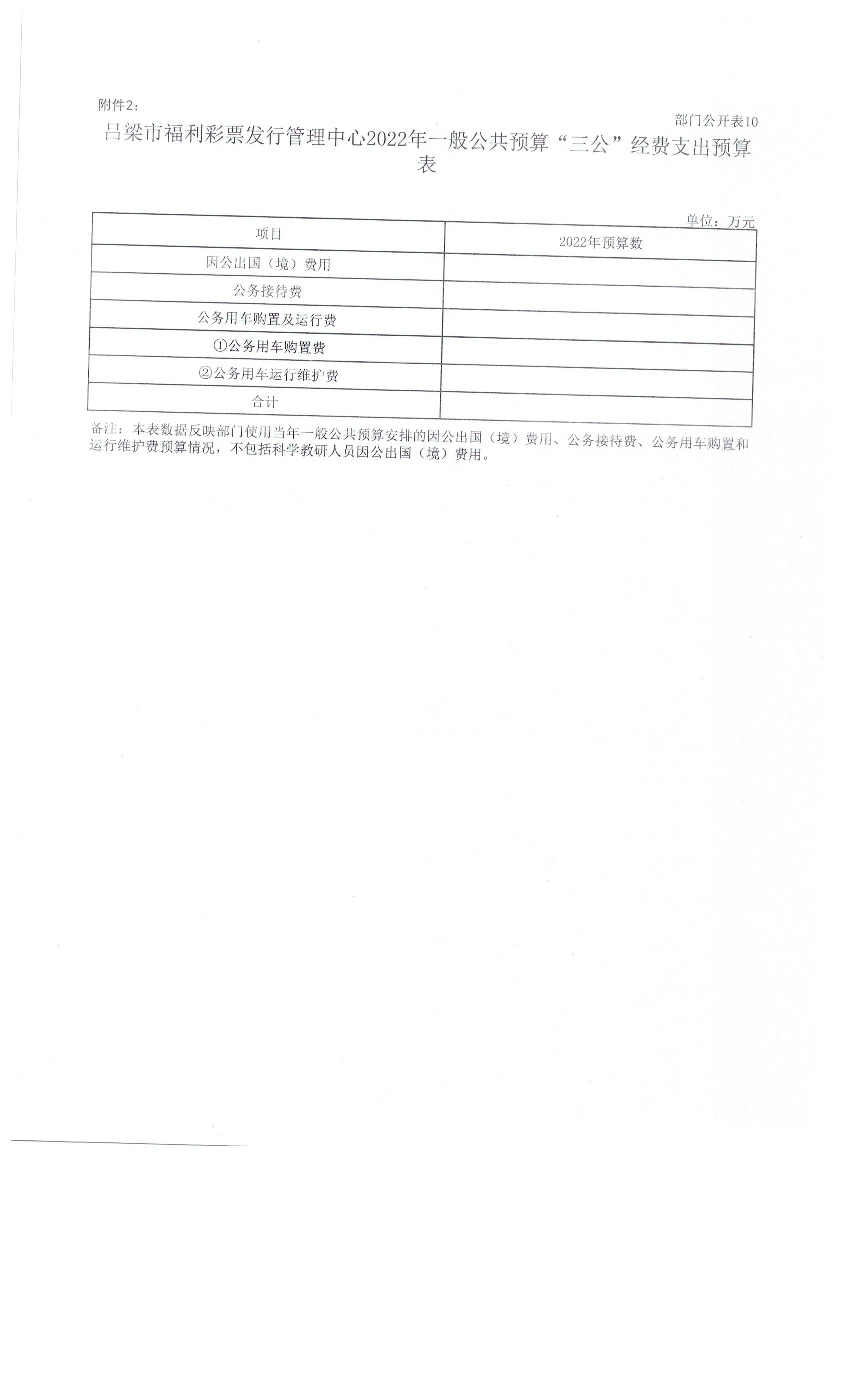 附件2：

部门公开表10

吕梁市福利彩票发行管理中心2022年一般公共预算“三公”经费支出预算表

单位：万元

| 项目 | 2022年预算数 |
|---|---|
| 因公出国（境）费用 | |
| 公务接待费 | |
| 公务用车购置及运行费 | |
| ①公务用车购置费 | |
| ②公务用车运行维护费 | |
| 合计 | |

备注：本表数据反映部门使用当年一般公共预算安排的因公出国（境）费用、公务接待费、公务用车购置和运行维护费预算情况，不包括科学教研人员因公出国（境）费用。